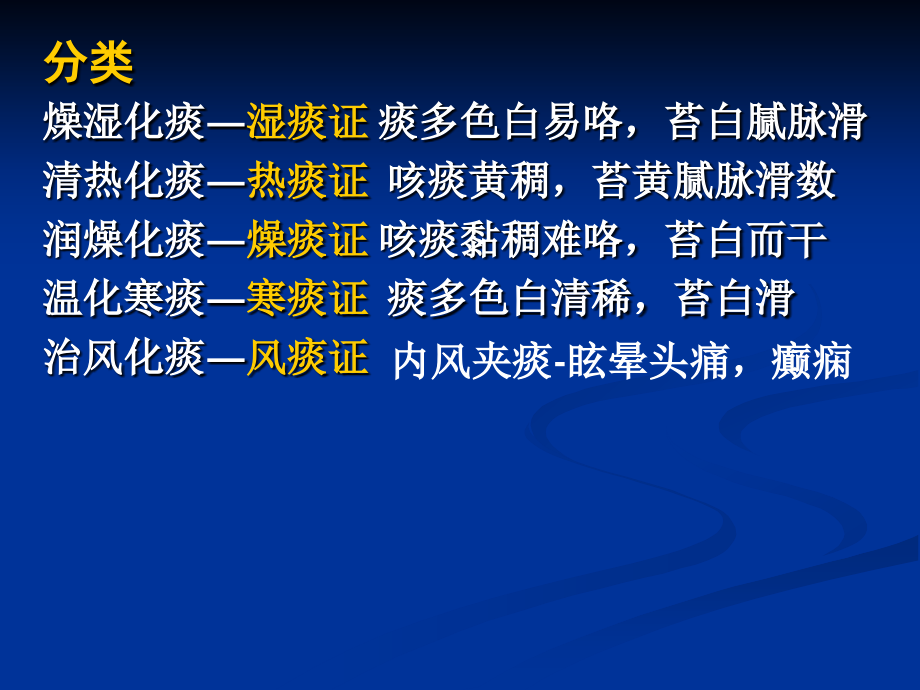 分类

燥湿化痰—湿痰证 痰多色白易咯，苔白腻脉滑

清热化痰—热痰证 咳痰黄稠，苔黄腻脉滑数

润燥化痰—燥痰证 咳痰黏稠难咯，苔白而干

温化寒痰—寒痰证 痰多色白清稀，苔白滑

治风化痰—风痰证 内风夹痰-眩晕头痛，癫痫